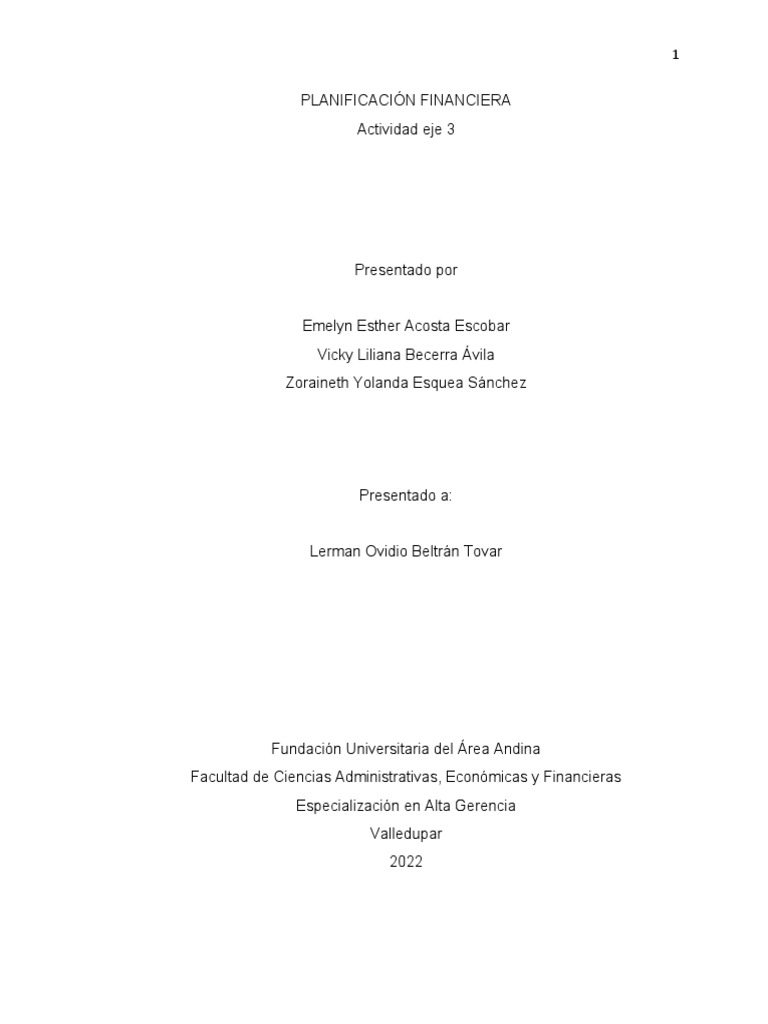 1

PLANIFICACIÓN FINANCIERA
Actividad eje 3

Presentado por

Emelyn Esther Acosta Escobar
Vicky Liliana Becerra Ávila
Zoraineth Yolanda Esquea Sánchez

Presentado a:

Lerman Ovidio Beltrán Tovar

Fundación Universitaria del Área Andina
Facultad de Ciencias Administrativas, Económicas y Financieras
Especialización en Alta Gerencia
Valledupar
2022